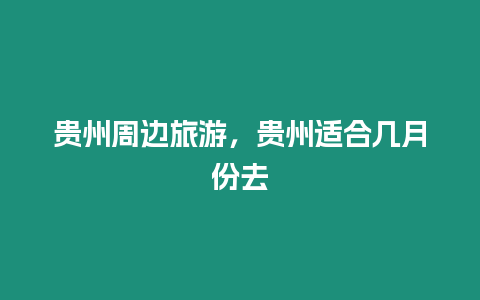 贵州周边旅游，贵州适合几月份去